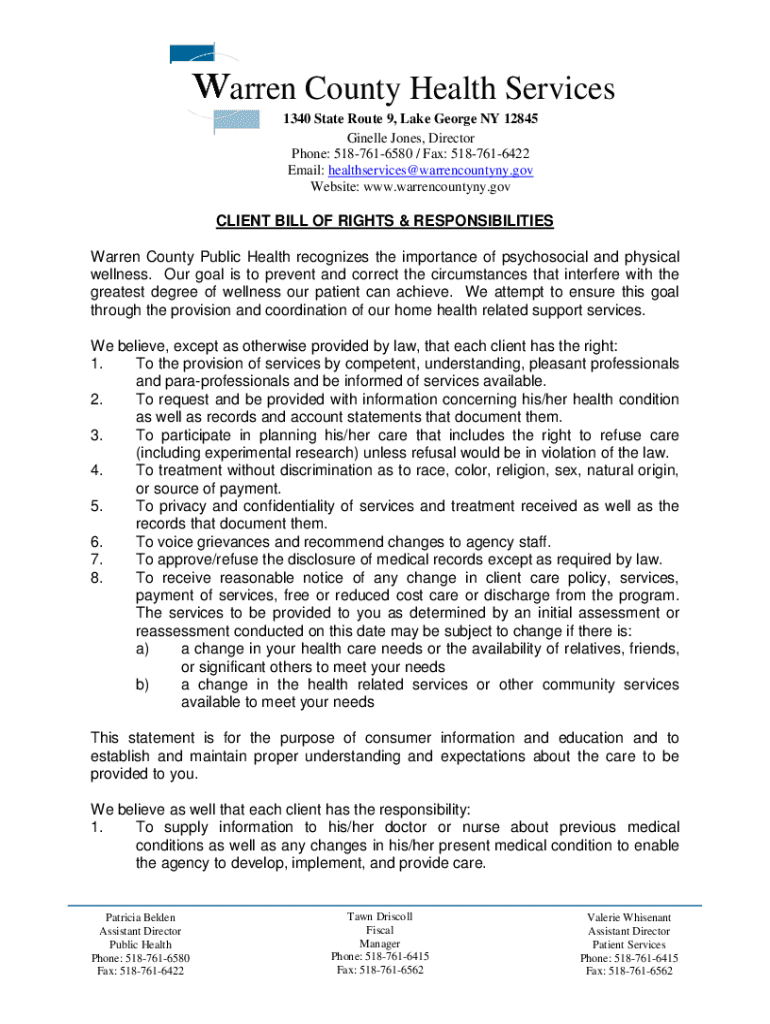 Warren County Health Services
1340 State Route 9, Lake George NY 12845
Ginelle Jones, Director
Phone: 518-761-6580 / Fax: 518-761-6422
Email: healthservices@warrencountyny.gov
Website: www.warrencountyny.gov

CLIENT BILL OF RIGHTS & RESPONSIBILITIES

Warren County Public Health recognizes the importance of psychosocial and physical wellness. Our goal is to prevent and correct the circumstances that interfere with the greatest degree of wellness our patient can achieve. We attempt to ensure this goal through the provision and coordination of our home health related support services.

We believe, except as otherwise provided by law, that each client has the right:
1. To the provision of services by competent, understanding, pleasant professionals and para-professionals and be informed of services available.
2. To request and be provided with information concerning his/her health condition as well as records and account statements that document them.
3. To participate in planning his/her care that includes the right to refuse care (including experimental research) unless refusal would be in violation of the law.
4. To treatment without discrimination as to race, color, religion, sex, natural origin, or source of payment.
5. To privacy and confidentiality of services and treatment received as well as the records that document them.
6. To voice grievances and recommend changes to agency staff.
7. To approve/refuse the disclosure of medical records except as required by law.
8. To receive reasonable notice of any change in client care policy, services, payment of services, free or reduced cost care or discharge from the program. The services to be provided to you as determined by an initial assessment or reassessment conducted on this date may be subject to change if there is:
a) a change in your health care needs or the availability of relatives, friends, or significant others to meet your needs
b) a change in the health related services or other community services available to meet your needs

This statement is for the purpose of consumer information and education and to establish and maintain proper understanding and expectations about the care to be provided to you.

We believe as well that each client has the responsibility:
1. To supply information to his/her doctor or nurse about previous medical conditions as well as any changes in his/her present medical condition to enable the agency to develop, implement, and provide care.

Patricia Belden
Assistant Director
Public Health
Phone: 518-761-6580
Fax: 518-761-6422

Tawn Driscoll
Fiscal
Manager
Phone: 518-761-6415
Fax: 518-761-6562

Valerie Whisenant
Assistant Director
Patient Services
Phone: 518-761-6415
Fax: 518-761-6562